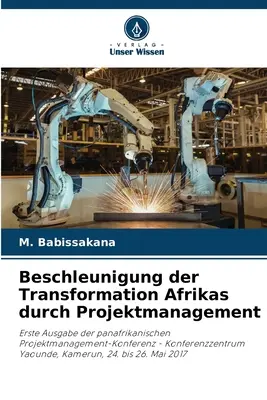 VERLAG
Unser Wissen

M. Babissakana

Beschleunigung der Transformation Afrikas durch Projektmanagement

Erste Ausgabe der panafrikanischen Projektmanagement-Konferenz - Konferenzzentrum Yaounde, Kamerun, 24. bis 26. Mai 2017